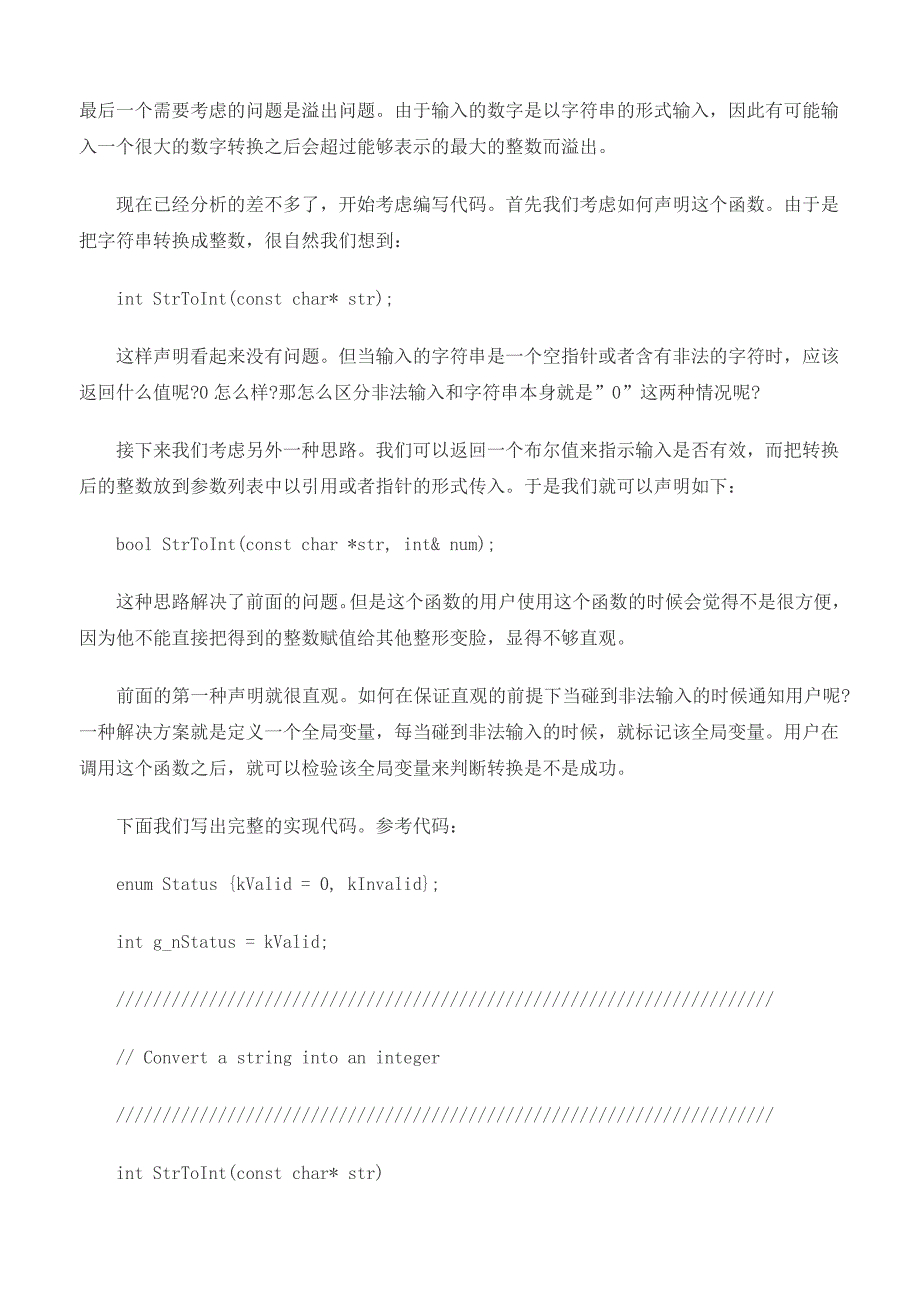 最后一个需要考虑的问题是溢出问题。由于输入的数字是以字符串的形式输入，因此有可能输入一个很大的数字转换之后会超过能够表示的最大的整数而溢出。

现在已经分析的差不多了，开始考虑编写代码。首先我们考虑如何声明这个函数。由于是把字符串转换成整数，很自然我们想到：

int StrToInt(const char* str);

这样声明看起来没有问题。但当输入的字符串是一个空指针或者含有非法的字符时，应该返回什么值呢?0 怎么样?那怎么区分非法输入和字符串本身就是”0”这两种情况呢?

接下来我们考虑另外一种思路。我们可以返回一个布尔值来指示输入是否有效，而把转换后的整数放到参数列表中以引用或者指针的形式传入。于是我们就可以声明如下：

bool StrToInt(const char *str, int& num);

这种思路解决了前面的问题。但是这个函数的用户使用这个函数的时候会觉得不是很方便，因为他不能直接把得到的整数赋值给其他整形变脸，显得不够直观。

前面的第一种声明就很直观。如何在保证直观的前提下当碰到非法输入的时候通知用户呢?一种解决方案就是定义一个全局变量，每当碰到非法输入的时候，就标记该全局变量。用户在调用这个函数之后，就可以检验该全局变量来判断转换是不是成功。

下面我们写出完整的实现代码。参考代码：

enum Status {kValid = 0, kInvalid};

int g_nStatus = kValid;

///////////////////////////////////////////////////////////////////////

// Convert a string into an integer

///////////////////////////////////////////////////////////////////////

int StrToInt(const char* str)